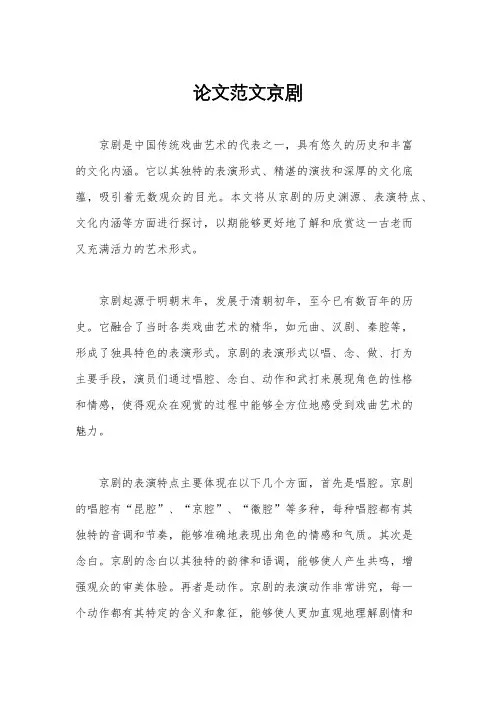 论文范文京剧

京剧是中国传统戏曲艺术的代表之一，具有悠久的历史和丰富的文化内涵。它以其独特的表演形式、精湛的演技和深厚的文化底蕴，吸引着无数观众的目光。本文将从京剧的历史渊源、表演特点、文化内涵等方面进行探讨，以期能够更好地了解和欣赏这一古老而又充满活力的艺术形式。

京剧起源于明朝末年，发展于清朝初年，至今已有数百年的历史。它融合了当时各类戏曲艺术的精华，如元曲、汉剧、秦腔等，形成了独具特色的表演形式。京剧的表演形式以唱、念、做、打为主要手段，演员们通过唱腔、念白、动作和武打来展现角色的性格和情感，使得观众在观赏的过程中能够全方位地感受到戏曲艺术的魅力。

京剧的表演特点主要体现在以下几个方面，首先是唱腔。京剧的唱腔有“昆腔”、“京腔”、“徽腔”等多种，每种唱腔都有其独特的音调和节奏，能够准确地表现出角色的情感和气质。其次是念白。京剧的念白以其独特的韵律和语调，能够使人产生共鸣，增强观众的审美体验。再者是动作。京剧的表演动作非常讲究，每一个动作都有其特定的含义和象征，能够使人更加直观地理解剧情和